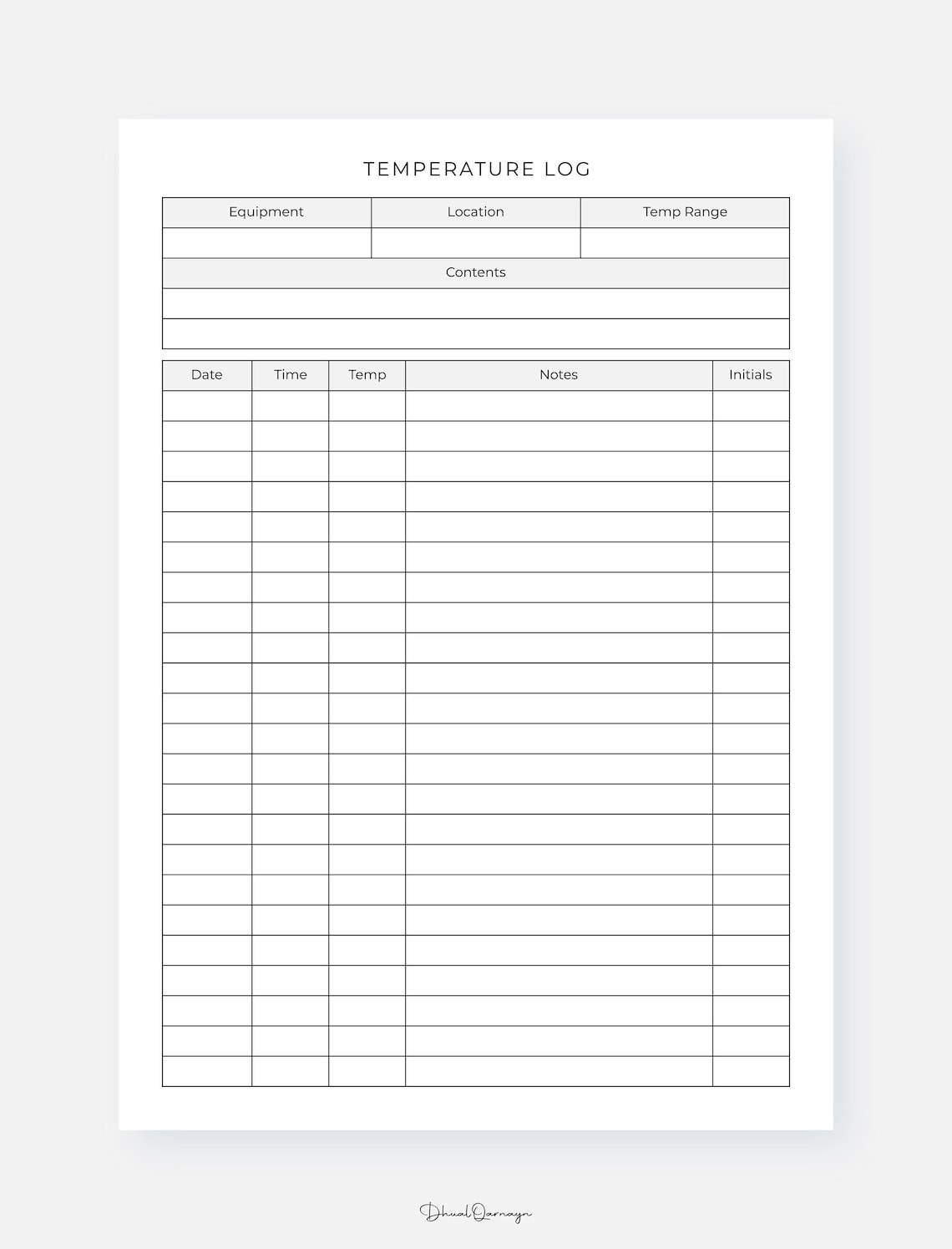 TEMPERATURE LOG

| Equipment | Location | Temp Range |
|---|---|---|
| | | |
| Contents | | |
| | | |
| | | |

| Date | Time | Temp | Notes | Initials |
|---|---|---|---|---|
| | | | | |
| | | | | |
| | | | | |
| | | | | |
| | | | | |
| | | | | |
| | | | | |
| | | | | |
| | | | | |
| | | | | |
| | | | | |
| | | | | |
| | | | | |
| | | | | |
| | | | | |
| | | | | |
| | | | | |
| | | | | |
| | | | | |
| | | | | |
| | | | | |
| | | | | |
| | | | | |

DhualQarnayn